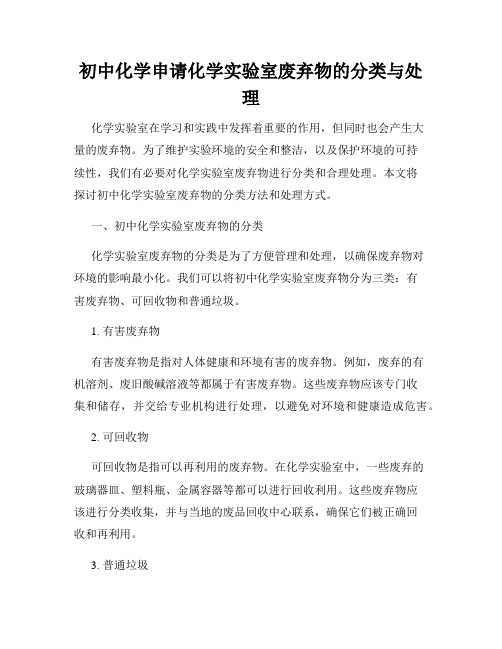 初中化学申请化学实验室废弃物的分类与处理

化学实验室在学习和实践中发挥着重要的作用，但同时也会产生大量的废弃物。为了维护实验环境的安全和整洁，以及保护环境的可持续性，我们有必要对化学实验室废弃物进行分类和合理处理。本文将探讨初中化学实验室废弃物的分类方法和处理方式。

一、初中化学实验室废弃物的分类

化学实验室废弃物的分类是为了方便管理和处理，以确保废弃物对环境的影响最小化。我们可以将初中化学实验室废弃物分为三类：有害废弃物、可回收物和普通垃圾。

1. 有害废弃物

有害废弃物是指对人体健康和环境有害的废弃物。例如，废弃的有机溶剂、废旧酸碱溶液等都属于有害废弃物。这些废弃物应该专门收集和储存，并交给专业机构进行处理，以避免对环境和健康造成危害。

2. 可回收物

可回收物是指可以再利用的废弃物。在化学实验室中，一些废弃的玻璃器皿、塑料瓶、金属容器等都可以进行回收利用。这些废弃物应该进行分类收集，并与当地的废品回收中心联系，确保它们被正确回收和再利用。

3. 普通垃圾